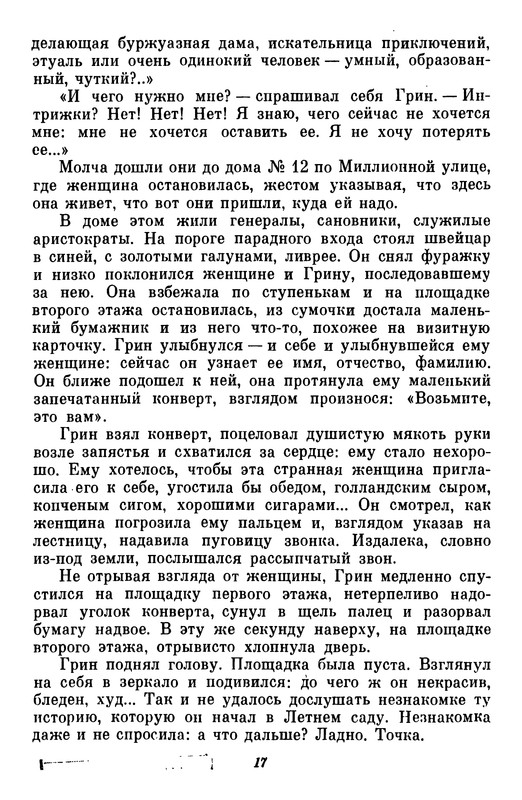 делающая буржуазная дама, искательница приключений, этуаль или очень одинокий человек — умный, образованный, чуткий?..»

«И чего нужно мне? — спрашивал себя Грин. — Интрижки? Нет! Нет! Нет! Я знаю, чего сейчас не хочется мне: мне не хочется оставить ее. Я не хочу потерять ее...»

Молча дошли они до дома № 12 по Миллионной улице, где женщина остановилась, жестом указывая, что здесь она живет, что вот они пришли, куда ей надо.

В доме этом жили генералы, сановники, служилые аристократы. На пороге парадного входа стоял швейцар в синей, с золотыми галунами, ливрее. Он снял фуражку и низко поклонился женщине и Грину, последовавшему за нею. Она взбежала по ступенькам и на площадке второго этажа остановилась, из сумочки достала маленький бумажник и из него что-то, похожее на визитную карточку. Грин улыбнулся — и себе и улыбнувшейся ему женщине: сейчас он узнает ее имя, отчество, фамилию. Он ближе подошел к ней, она протянула ему маленький запечатанный конверт, взглядом произнося: «Возьмите, это вам».

Грин взял конверт, поцеловал душистую мякоть руки возле запястья и схватился за сердце: ему стало нехорошо. Ему хотелось, чтобы эта странная женщина пригласила его к себе, угостила бы обедом, голландским сыром, копченым сигом, хорошими сигарами... Он смотрел, как женщина погрозила ему пальцем и, взглядом указав на лестницу, надавила пуговицу звонка. Издалека, словно из-под земли, послышался рассыпчатый звон.

Не отрывая взгляда от женщины, Грин медленно спустился на площадку первого этажа, нетерпеливо надорвал уголок конверта, сунул в щель палец и разорвал бумагу надвое. В эту же секунду наверху, на площадке второго этажа, отрывисто хлопнула дверь.

Грин поднял голову. Площадка была пуста. Взглянул на себя в зеркало и подивился: до чего ж он некрасив, бледен, худ... Так и не удалось дослушать незнакомке ту историю, которую он начал в Летнем саду. Незнакомка даже и не спросила: а что дальше? Ладно. Точка.

17